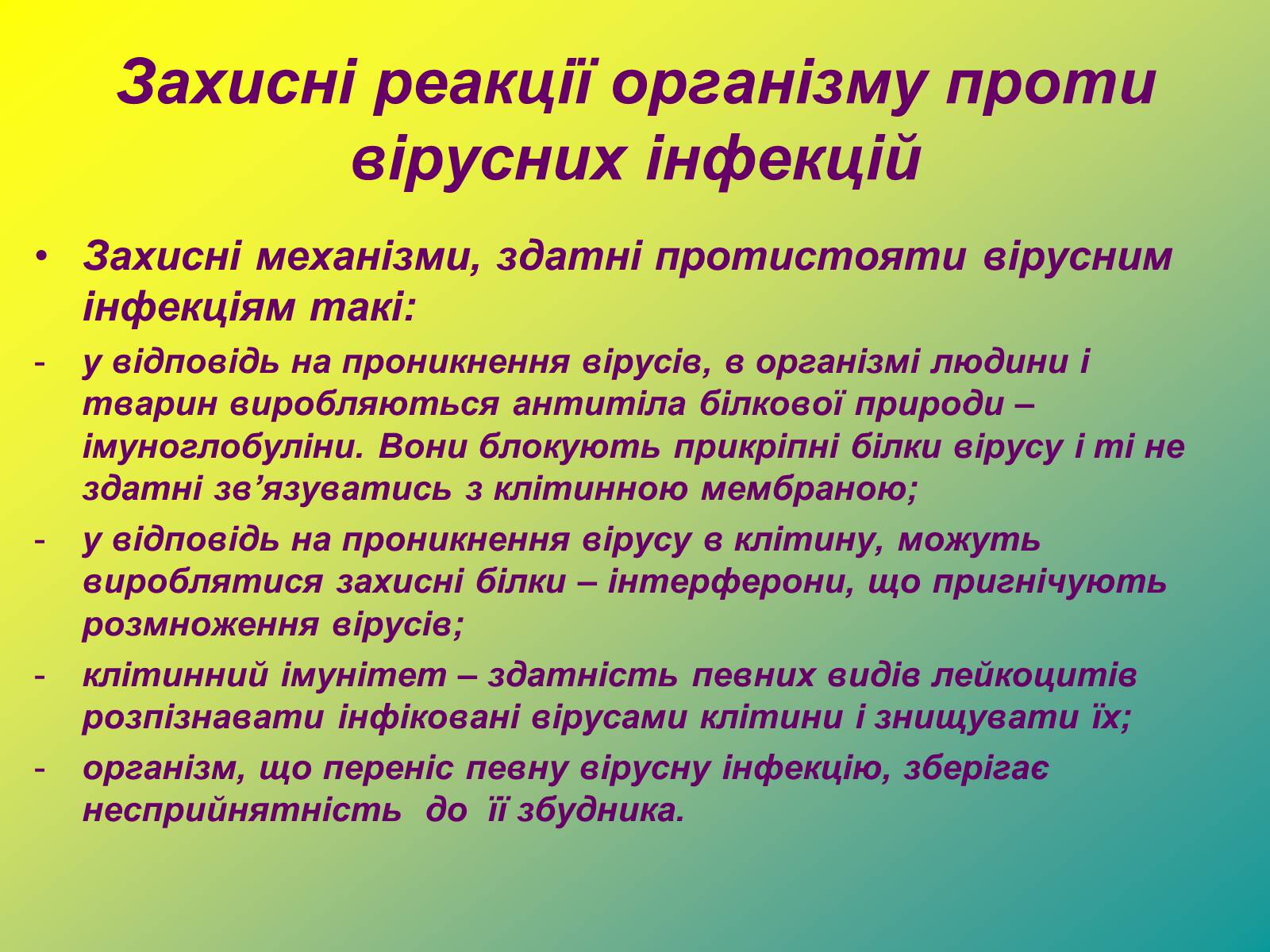 Захисні реакції організму проти вірусних інфекцій

• Захисні механізми, здатні протистояти вірусним інфекціям такі:

- у відповідь на проникнення вірусів, в організмі людини і тварин виробляються антитіла білкової природи – імуноглобуліни. Вони блокують прикріпні білки вірусу і ті не здатні зв’язуватись з клітинною мембраною;

- у відповідь на проникнення вірусу в клітину, можуть вироблятися захисні білки – інтерферони, що пригнічують розмноження вірусів;

- клітинний імунітет – здатність певних видів лейкоцитів розпізнавати інфіковані вірусами клітини і знищувати їх;

- організм, що переніс певну вірусну інфекцію, зберігає несприйнятність до її збудника.